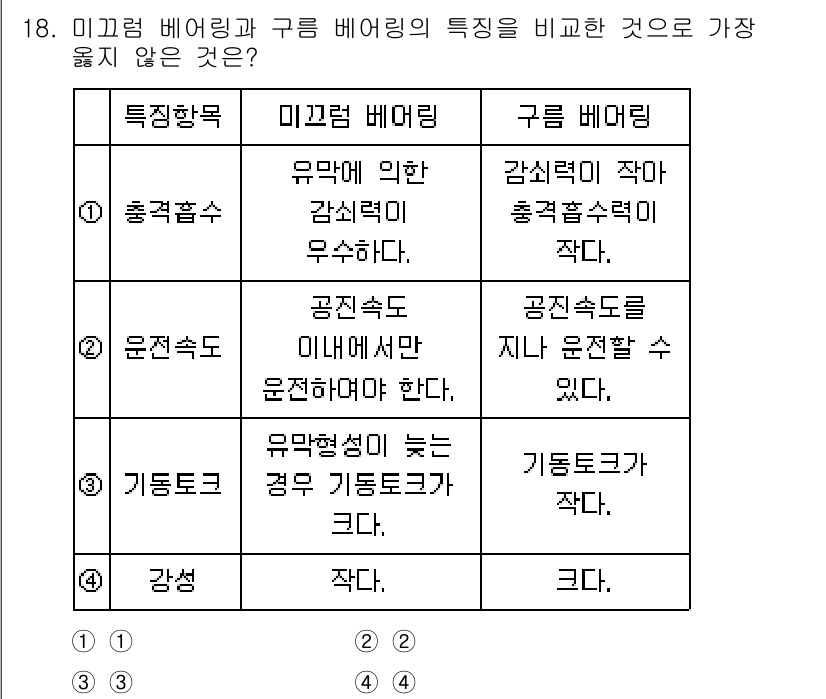 18. 미끄럼 베어링과 구름 베어링의 특징을 비교한 것으로 가장 옳지 않은 것은?

| | 특징항목 | 미끄럼 베어링 | 구름 베어링 |
|---|---|---|---|
| ① | 충격흡수 | 유막에 의한 감쇠력이 우수하다. | 감쇠력이 작아 충격흡수력이 작다. |
| ② | 운전속도 | 공진속도 이내에서만 운전하여야 한다. | 공진속도를 지나 운전할 수 있다. |
| ③ | 기동토크 | 유막형성이 늦는 경우 기동토크가 크다. | 기동토크가 작다. |
| ④ | 강성 | 작다. | 크다. |

① ①
② ②
③ ③
④ ④